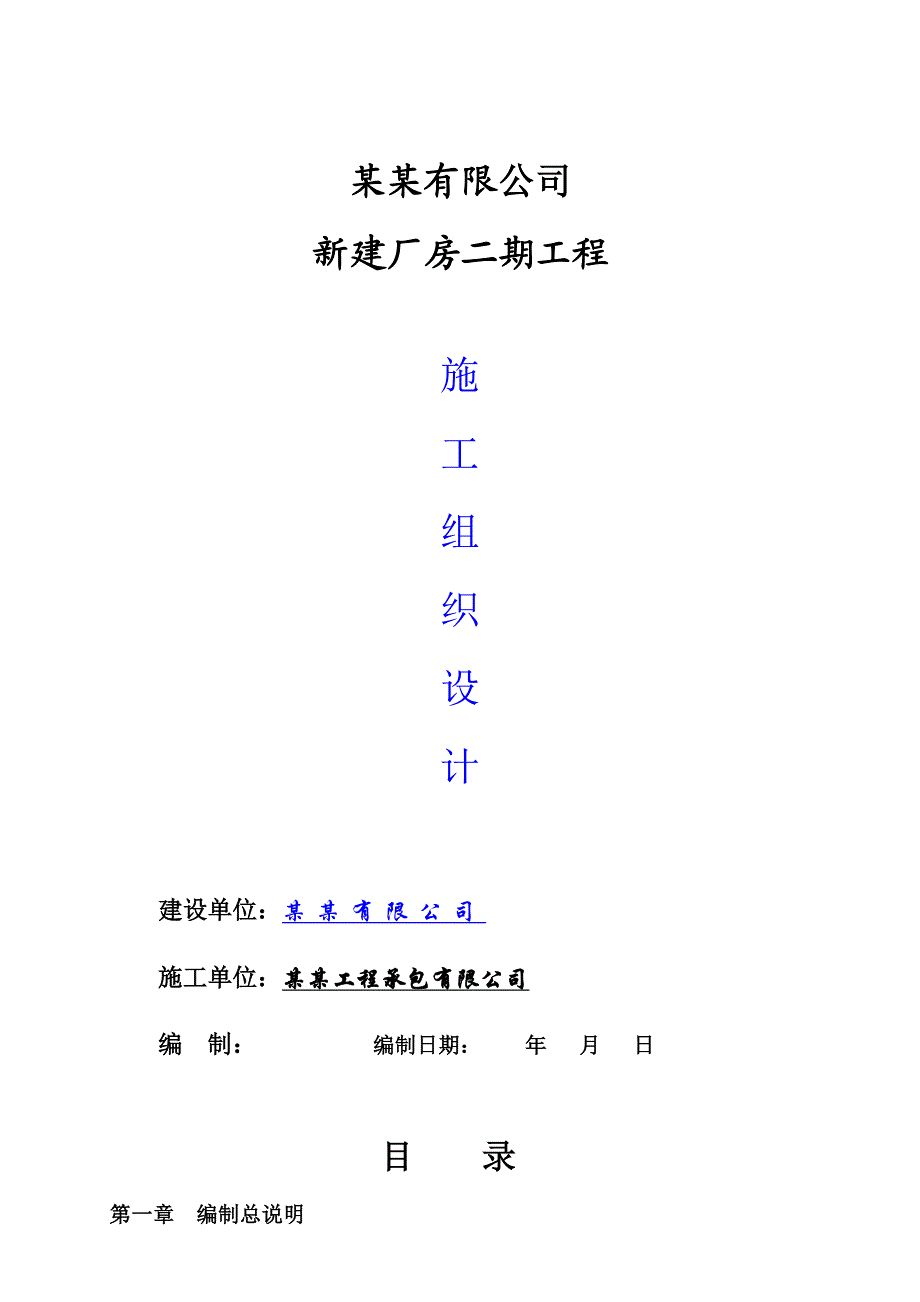 某某有限公司

新建厂房二期工程

施

工

组

织

设

计

建设单位：某某有限公司

施工单位：某某工程承包有限公司

编 制： 编制日期： 年 月 日

目 录

第一章 编制总说明